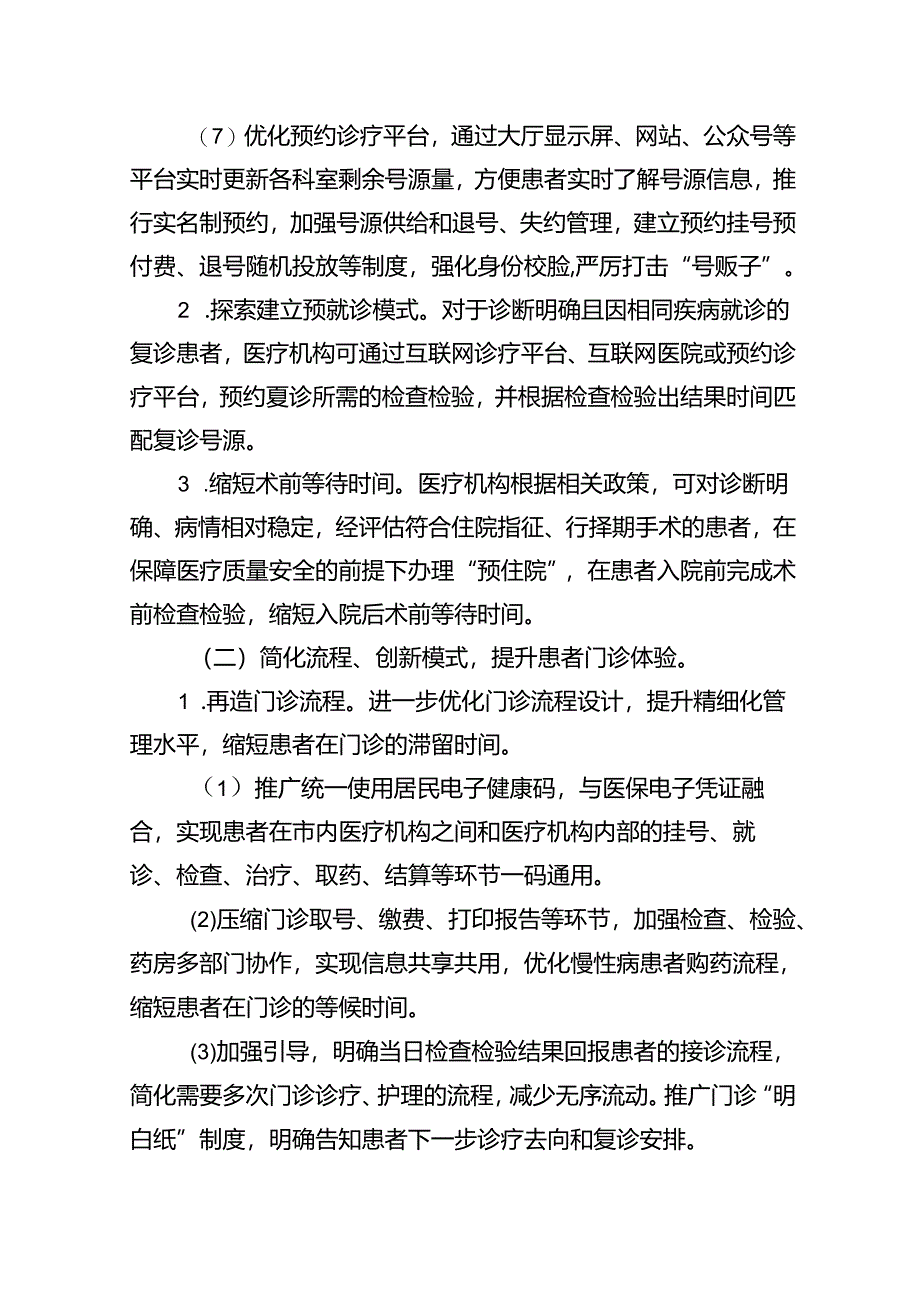 （7）优化预约诊疗平台，通过大厅显示屏、网站、公众号等平台实时更新各科室剩余号源量，方便患者实时了解号源信息，推行实名制预约，加强号源供给和退号、失约管理，建立预约挂号预付费、退号随机投放等制度，强化身份校验,严厉打击“号贩子”。

2 .探索建立预就诊模式。对于诊断明确且因相同疾病就诊的复诊患者，医疗机构可通过互联网诊疗平台、互联网医院或预约诊疗平台，预约夏诊所需的检查检验，并根据检查检验出结果时间匹配复诊号源。

3 .缩短术前等待时间。医疗机构根据相关政策，可对诊断明确、病情相对稳定，经评估符合住院指征、行择期手术的患者，在保障医疗质量安全的前提下办理“预住院”，在患者入院前完成术前检查检验，缩短入院后术前等待时间。

（二）简化流程、创新模式，提升患者门诊体验。

1 .再造门诊流程。进一步优化门诊流程设计，提升精细化管理水平，缩短患者在门诊的滞留时间。

（1）推广统一使用居民电子健康码，与医保电子凭证融合，实现患者在市内医疗机构之间和医疗机构内部的挂号、就诊、检查、治疗、取药、结算等环节一码通用。

(2)压缩门诊取号、缴费、打印报告等环节，加强检查、检验、药房多部门协作，实现信息共享共用，优化慢性病患者购药流程，缩短患者在门诊的等候时间。

(3)加强引导，明确当日检查检验结果回报患者的接诊流程，简化需要多次门诊诊疗、护理的流程，减少无序流动。推广门诊“明白纸”制度，明确告知患者下一步诊疗去向和复诊安排。